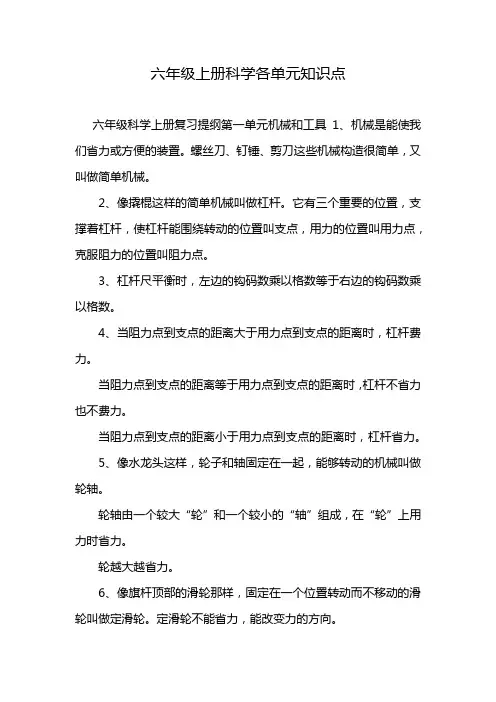 六年级上册科学各单元知识点

六年级科学上册复习提纲第一单元机械和工具 1、机械是能使我们省力或方便的装置。螺丝刀、钉锤、剪刀这些机械构造很简单，又叫做简单机械。

2、像撬棍这样的简单机械叫做杠杆。它有三个重要的位置，支撑着杠杆，使杠杆能围绕转动的位置叫支点，用力的位置叫用力点，克服阻力的位置叫阻力点。

3、杠杆尺平衡时，左边的钩码数乘以格数等于右边的钩码数乘以格数。

4、当阻力点到支点的距离大于用力点到支点的距离时，杠杆费力。

当阻力点到支点的距离等于用力点到支点的距离时，杠杆不省力也不费力。

当阻力点到支点的距离小于用力点到支点的距离时，杠杆省力。

5、像水龙头这样，轮子和轴固定在一起，能够转动的机械叫做轮轴。

轮轴由一个较大“轮”和一个较小的“轴”组成，在“轮”上用力时省力。

轮越大越省力。

6、像旗杆顶部的滑轮那样，固定在一个位置转动而不移动的滑轮叫做定滑轮。定滑轮不能省力，能改变力的方向。